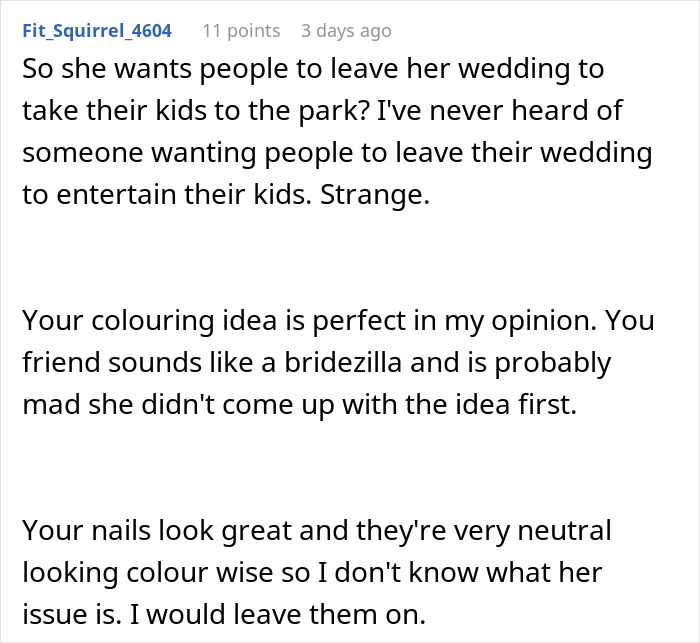 Fit_Squirrel_4604 11 points 3 days ago

So she wants people to leave her wedding to take their kids to the park? I've never heard of someone wanting people to leave their wedding to entertain their kids. Strange.

Your colouring idea is perfect in my opinion. You friend sounds like a bridezilla and is probably mad she didn't come up with the idea first.

Your nails look great and they're very neutral looking colour wise so I don't know what her issue is. I would leave them on.